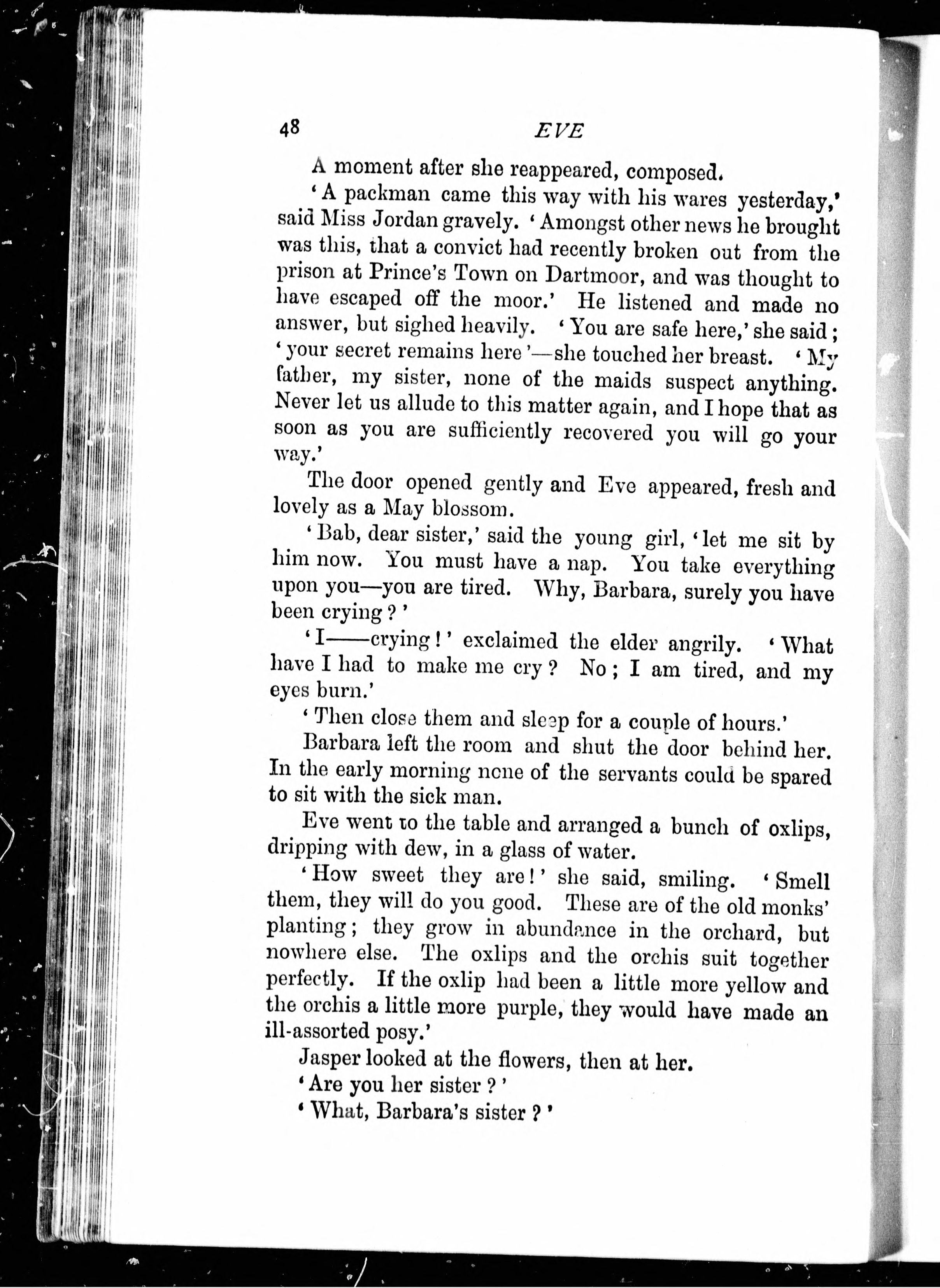 48

EVE

A moment after she reappeared, composed.

'A packman came this way with his wares yesterday,' said Miss Jordan gravely. 'Amongst other news he brought was this, that a convict had recently broken out from the prison at Prince's Town on Dartmoor, and was thought to have escaped off the moor.' He listened and made no answer, but sighed heavily. 'You are safe here,' she said; 'your secret remains here'—she touched her breast. 'My father, my sister, none of the maids suspect anything. Never let us allude to this matter again, and I hope that as soon as you are sufficiently recovered you will go your way.'

The door opened gently and Eve appeared, fresh and lovely as a May blossom.

'Bab, dear sister,' said the young girl, 'let me sit by him now. You must have a nap. You take everything upon you—you are tired. Why, Barbara, surely you have been crying?'

'I——crying!' exclaimed the elder angrily. 'What have I had to make me cry? No; I am tired, and my eyes burn.'

'Then close them and sleep for a couple of hours.'

Barbara left the room and shut the door behind her. In the early morning none of the servants could be spared to sit with the sick man.

Eve went to the table and arranged a bunch of oxlips, dripping with dew, in a glass of water.

'How sweet they are!' she said, smiling. 'Smell them, they will do you good. These are of the old monks' planting; they grow in abundance in the orchard, but nowhere else. The oxlips and the orchis suit together perfectly. If the oxlip had been a little more yellow and the orchis a little more purple, they would have made an ill-assorted posy.'

Jasper looked at the flowers, then at her.

'Are you her sister?'

'What, Barbara's sister?'